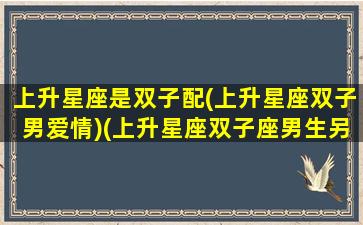 上升星座是双子配(上升星座双子男爱情)(上升星座双子座男生另